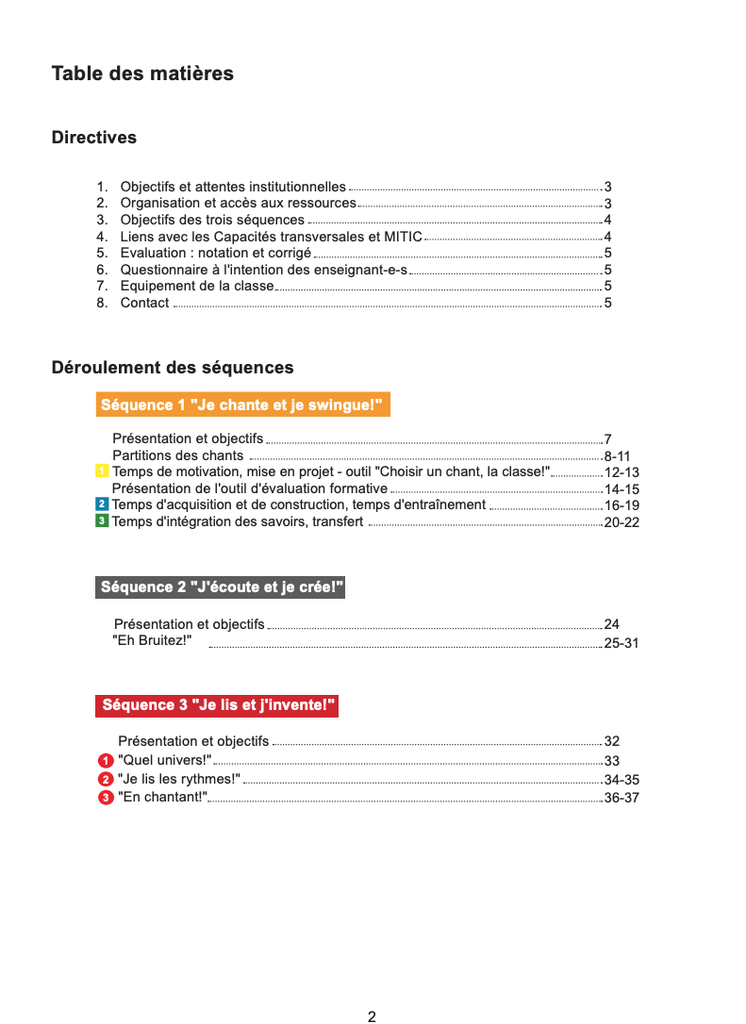 Table des matières

Directives

1. Objectifs et attentes institutionnelles 3
2. Organisation et accès aux ressources 3
3. Objectifs des trois séquences 4
4. Liens avec les Capacités transversales et MITIC 4
5. Evaluation : notation et corrigé 5
6. Questionnaire à l'intention des enseignant-e-s 5
7. Equipement de la classe 5
8. Contact 5

Déroulement des séquences

Séquence 1 "Je chante et je swingue!"

Présentation et objectifs 7
Partitions des chants 8-11
1 Temps de motivation, mise en projet - outil "Choisir un chant, la classe!" 12-13
Présentation de l'outil d'évaluation formative 14-15
2 Temps d'acquisition et de construction, temps d'entraînement 16-19
3 Temps d'intégration des savoirs, transfert 20-22

Séquence 2 "J'écoute et je crée!"

Présentation et objectifs 24
"Eh Bruitez!" 25-31

Séquence 3 "Je lis et j'invente!"

Présentation et objectifs 32
1 "Quel univers!" 33
2 "Je lis les rythmes!" 34-35
3 "En chantant!" 36-37

2